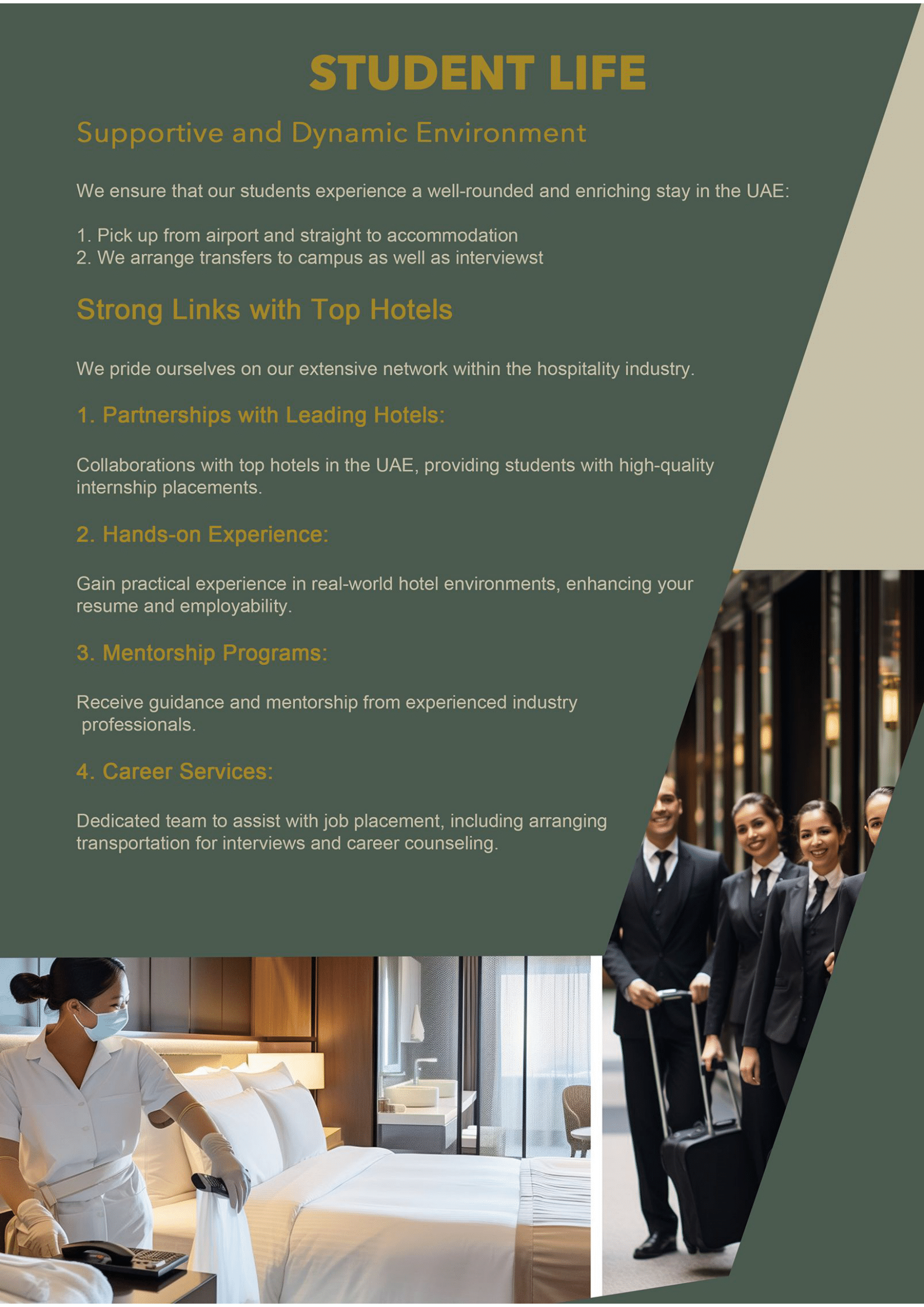 STUDENT LIFE

Supportive and Dynamic Environment

We ensure that our students experience a well-rounded and enriching stay in the UAE:

1. Pick up from airport and straight to accommodation
2. We arrange transfers to campus as well as interviewst

Strong Links with Top Hotels

We pride ourselves on our extensive network within the hospitality industry.

1. Partnerships with Leading Hotels:

Collaborations with top hotels in the UAE, providing students with high-quality internship placements.

2. Hands-on Experience:

Gain practical experience in real-world hotel environments, enhancing your resume and employability.

3. Mentorship Programs:

Receive guidance and mentorship from experienced industry professionals.

4. Career Services:

Dedicated team to assist with job placement, including arranging transportation for interviews and career counseling.